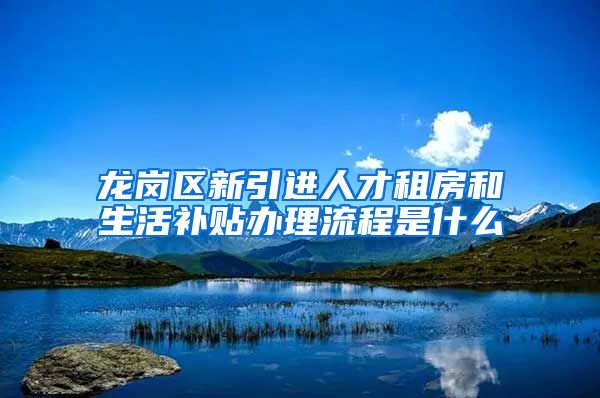 龙岗区新引进人才租房和生活补贴办理流程是什么